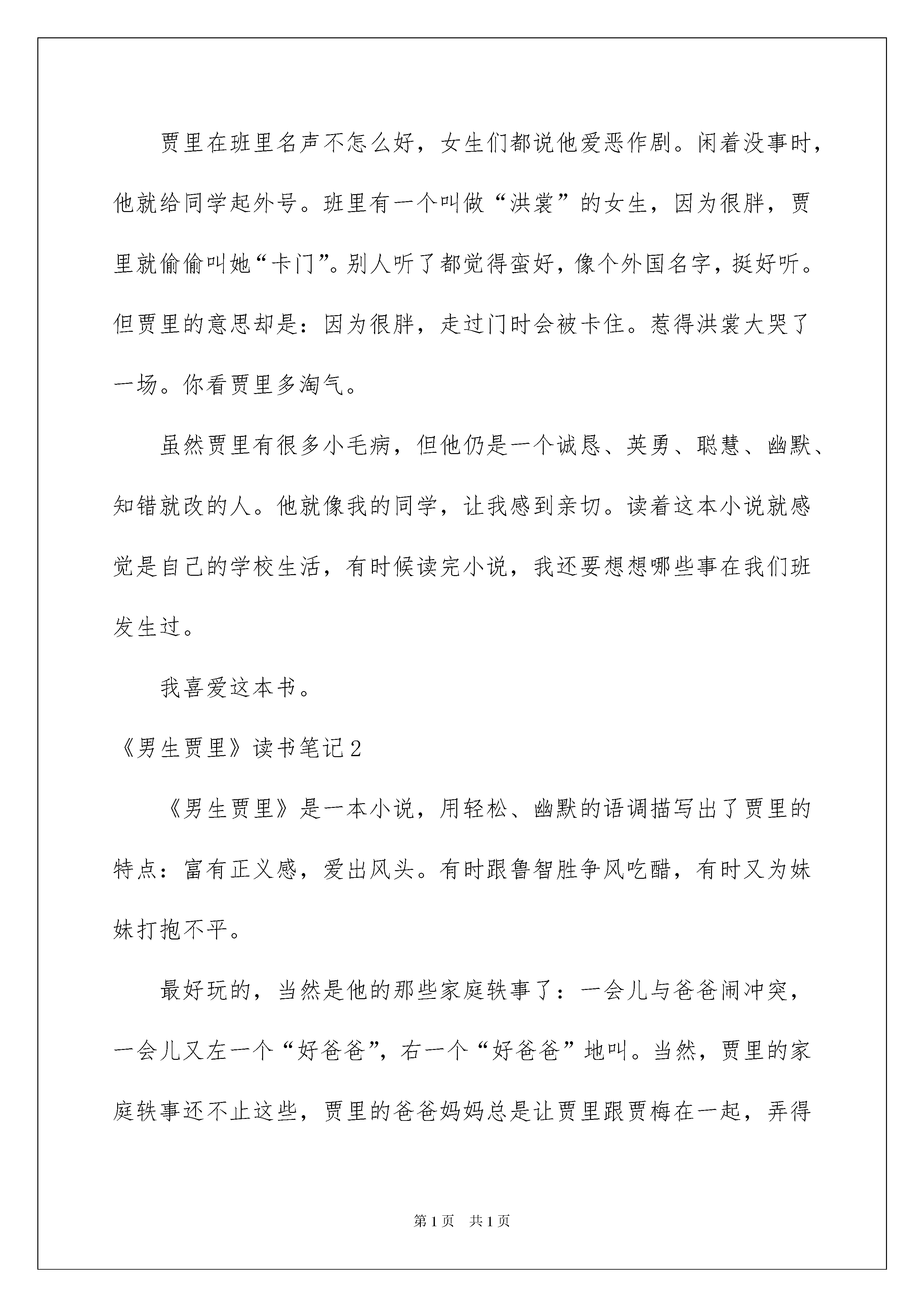 贾里在班里名声不怎么好，女生们都说他爱恶作剧。闲着没事时，他就给同学起外号。班里有一个叫做“洪裳”的女生，因为很胖，贾里就偷偷叫她“卡门”。别人听了都觉得蛮好，像个外国名字，挺好听。但贾里的意思却是：因为很胖，走过门时会被卡住。惹得洪裳大哭了一场。你看贾里多淘气。

虽然贾里有很多小毛病，但他仍是一个诚恳、英勇、聪慧、幽默、知错就改的人。他就像我的同学，让我感到亲切。读着这本小说就感觉是自己的学校生活，有时候读完小说，我还要想想哪些事在我们班发生过。

我喜爱这本书。

《男生贾里》读书笔记2

《男生贾里》是一本小说，用轻松、幽默的语调描写出了贾里的特点：富有正义感，爱出风头。有时跟鲁智胜争风吃醋，有时又为妹妹打抱不平。

最好玩的，当然是他的那些家庭轶事了：一会儿与爸爸闹冲突，一会儿又左一个“好爸爸”，右一个“好爸爸”地叫。当然，贾里的家庭轶事还不止这些，贾里的爸爸妈妈总是让贾里跟贾梅在一起，弄得

第1页 共1页